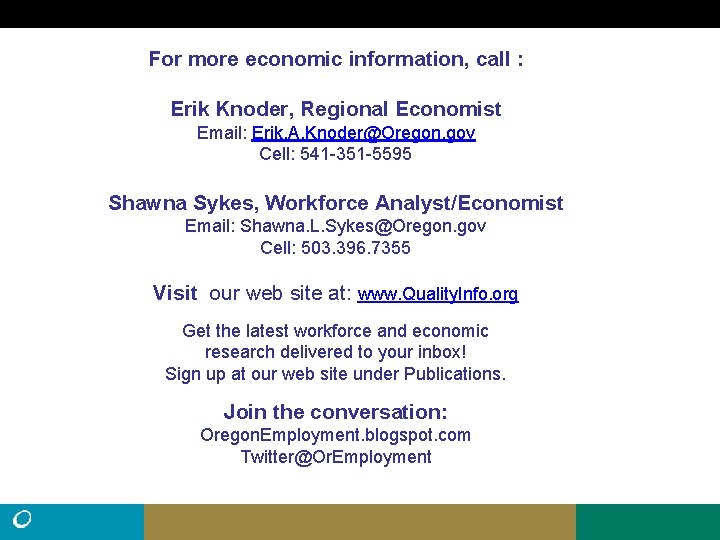 For more economic information, call :

Erik Knoder, Regional Economist
Email: Erik.A.Knoder@Oregon.gov
Cell: 541-351-5595

Shawna Sykes, Workforce Analyst/Economist
Email: Shawna.L.Sykes@Oregon.gov
Cell: 503.396.7355

Visit our web site at: www.QualityInfo.org

Get the latest workforce and economic research delivered to your inbox!
Sign up at our web site under Publications.

Join the conversation:
OregonEmployment.blogspot.com
Twitter@OrEmployment